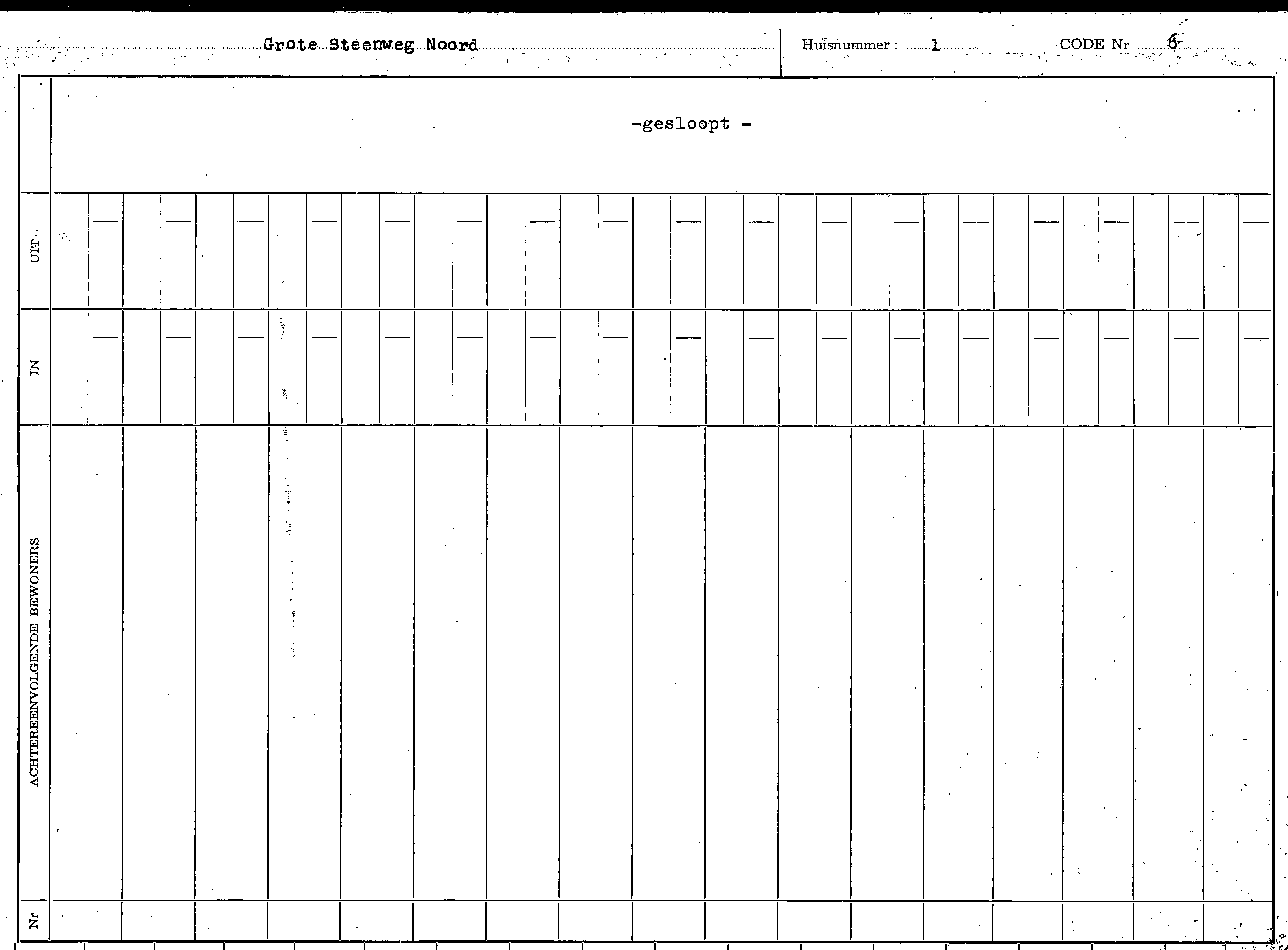 Grote Steenweg Noord

Huisnummer : 1

CODE Nr 6

-gesloopt -

UIT

IN

ACHTEREENVOLGENDE BEWONERS

Nr